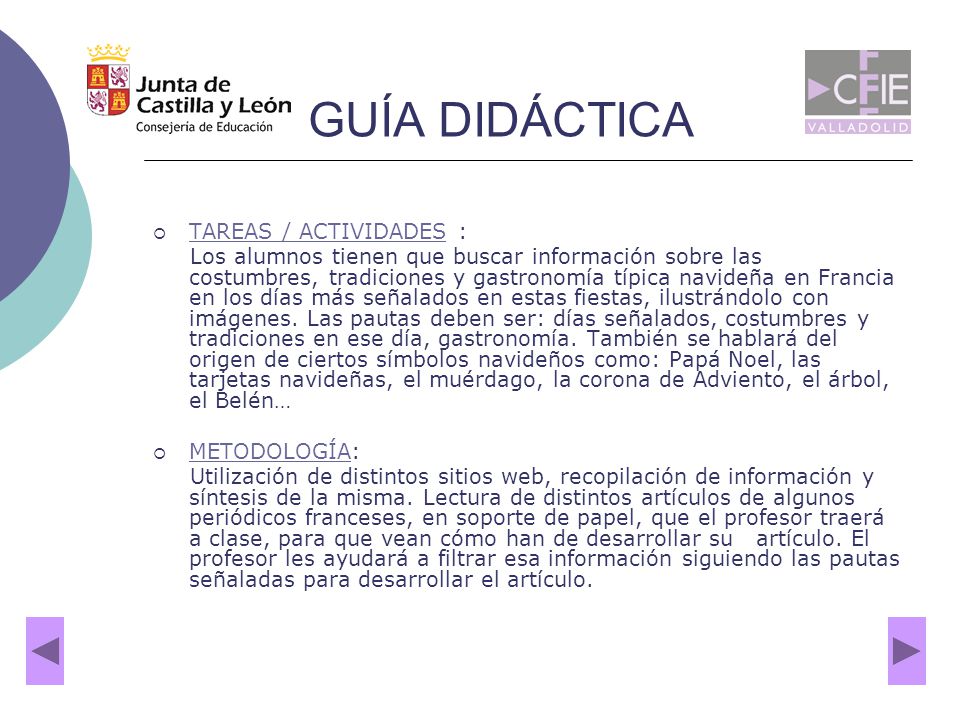 Junta de Castilla y León
Consejería de Educación

GUÍA DIDÁCTICA

CFIE
VALLADOLID

TAREAS / ACTIVIDADES :
Los alumnos tienen que buscar información sobre las costumbres, tradiciones y gastronomía típica navideña en Francia en los días más señalados en estas fiestas, ilustrándolo con imágenes. Las pautas deben ser: días señalados, costumbres y tradiciones en ese día, gastronomía. También se hablará del origen de ciertos símbolos navideños como: Papá Noel, las tarjetas navideñas, el muérdago, la corona de Adviento, el árbol, el Belén…

METODOLOGÍA:
Utilización de distintos sitios web, recopilación de información y síntesis de la misma. Lectura de distintos artículos de algunos periódicos franceses, en soporte de papel, que el profesor traerá a clase, para que vean cómo han de desarrollar su artículo. El profesor les ayudará a filtrar esa información siguiendo las pautas señaladas para desarrollar el artículo.